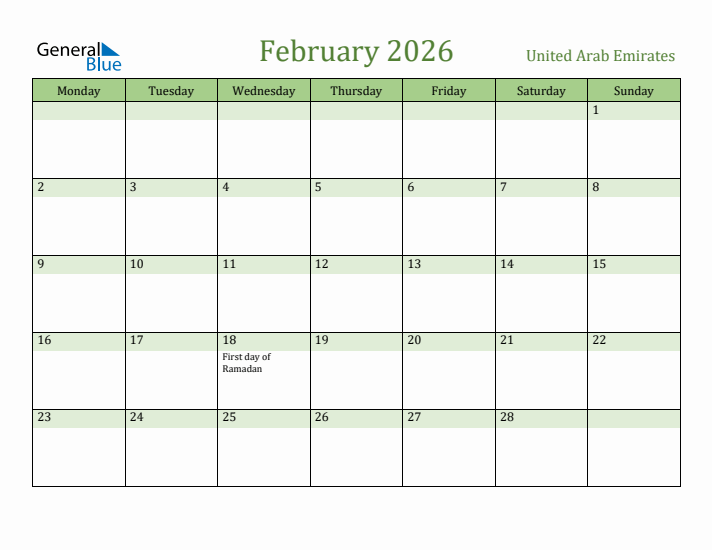 General Blue

February 2026

United Arab Emirates

| Monday | Tuesday | Wednesday | Thursday | Friday | Saturday | Sunday |
|---|---|---|---|---|---|---|
| | | | | | | 1 |
| 2 | 3 | 4 | 5 | 6 | 7 | 8 |
| 9 | 10 | 11 | 12 | 13 | 14 | 15 |
| 16 | 17 | 18 First day of Ramadan | 19 | 20 | 21 | 22 |
| 23 | 24 | 25 | 26 | 27 | 28 | |